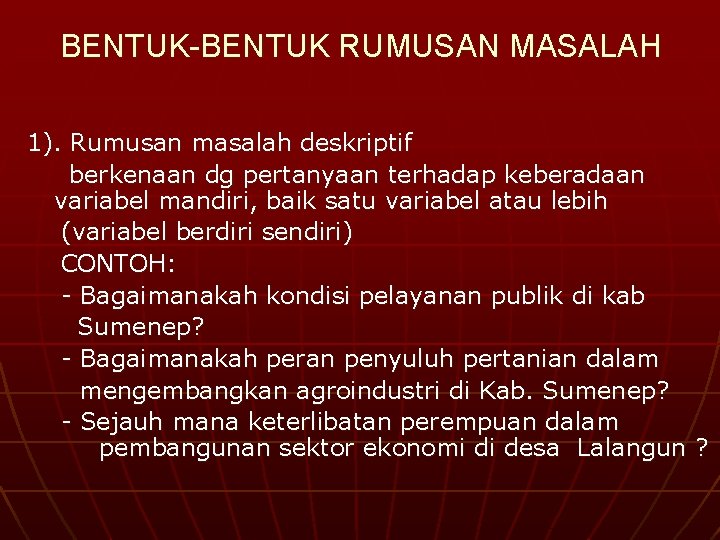 BENTUK-BENTUK RUMUSAN MASALAH

1). Rumusan masalah deskriptif

berkenaan dg pertanyaan terhadap keberadaan variabel mandiri, baik satu variabel atau lebih (variabel berdiri sendiri)

CONTOH:

- Bagaimanakah kondisi pelayanan publik di kab Sumenep?

- Bagaimanakah peran penyuluh pertanian dalam mengembangkan agroindustri di Kab. Sumenep?

- Sejauh mana keterlibatan perempuan dalam pembangunan sektor ekonomi di desa Lalangun ?